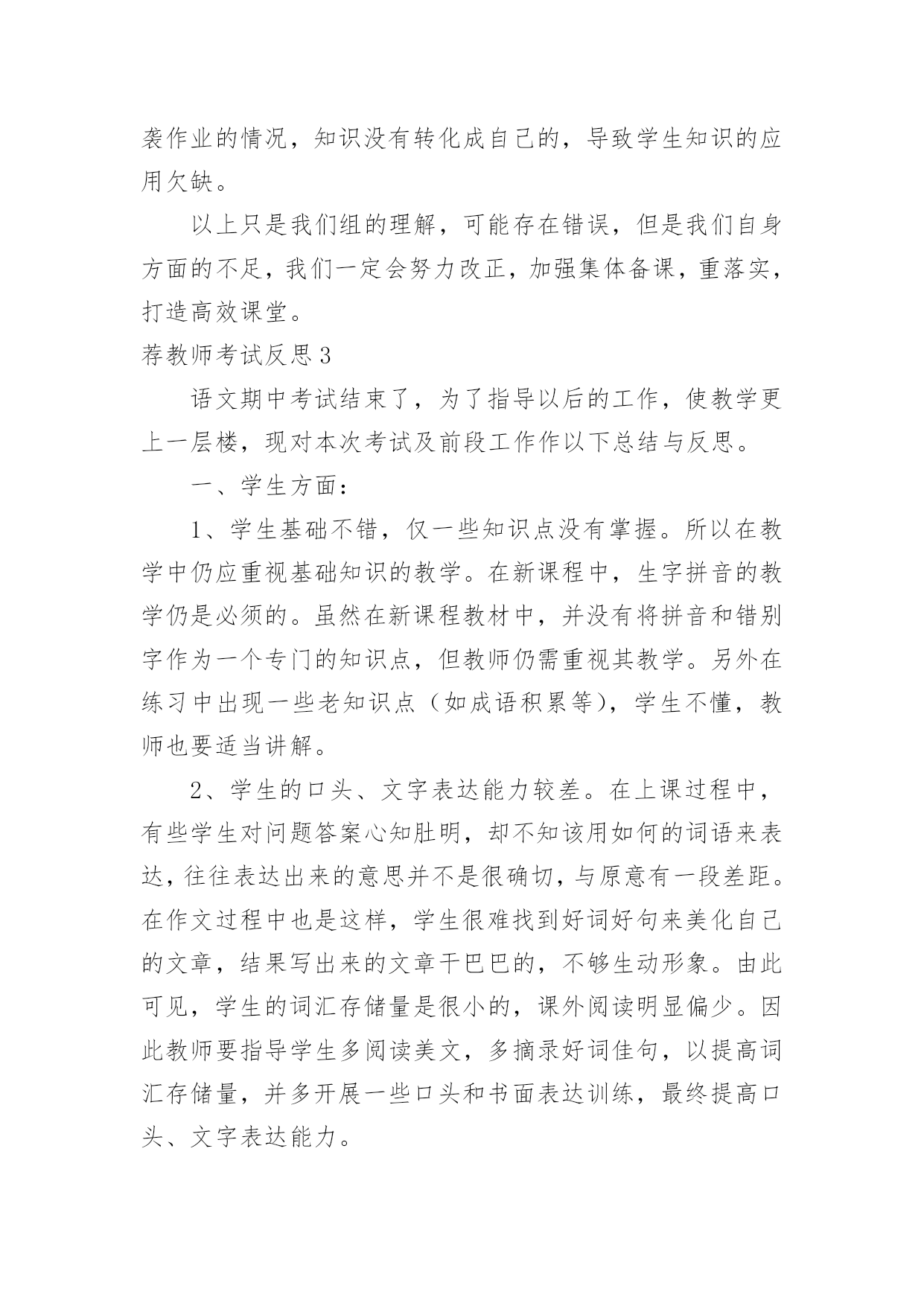 袭作业的情况，知识没有转化成自己的，导致学生知识的应用欠缺。

以上只是我们组的理解，可能存在错误，但是我们自身方面的不足，我们一定会努力改正，加强集体备课，重落实，打造高效课堂。

荐教师考试反思 3

语文期中考试结束了，为了指导以后的工作，使教学更上一层楼，现对本次考试及前段工作作以下总结与反思。

一、学生方面：

1、学生基础不错，仅一些知识点没有掌握。所以在教学中仍应重视基础知识的教学。在新课程中，生字拼音的教学仍是必须的。虽然在新课程教材中，并没有将拼音和错别字作为一个专门的知识点，但教师仍需重视其教学。另外在练习中出现一些老知识点（如成语积累等），学生不懂，教师也要适当讲解。

2、学生的口头、文字表达能力较差。在上课过程中，有些学生对问题答案心知肚明，却不知该用如何的词语来表达，往往表达出来的意思并不是很确切，与原意有一段差距。在作文过程中也是这样，学生很难找到好词好句来美化自己的文章，结果写出来的文章干巴巴的，不够生动形象。由此可见，学生的词汇存储量是很小的，课外阅读明显偏少。因此教师要指导学生多阅读美文，多摘录好词佳句，以提高词汇存储量，并多开展一些口头和书面表达训练，最终提高口头、文字表达能力。